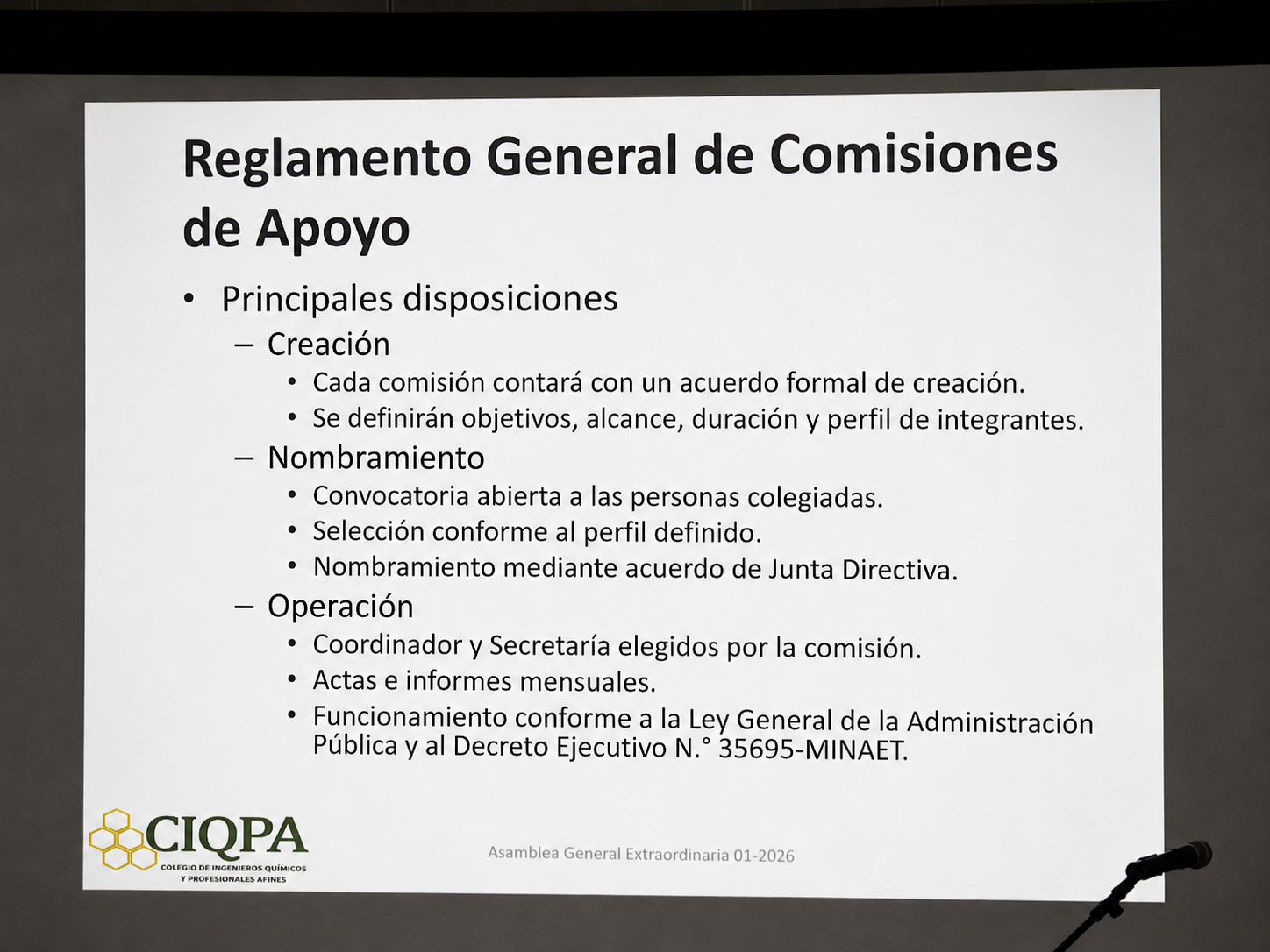 Reglamento General de Comisiones de Apoyo

• Principales disposiciones
– Creación
• Cada comisión contará con un acuerdo formal de creación.
• Se definirán objetivos, alcance, duración y perfil de integrantes.
– Nombramiento
• Convocatoria abierta a las personas colegiadas.
• Selección conforme al perfil definido.
• Nombramiento mediante acuerdo de Junta Directiva.
– Operación
• Coordinador y Secretaría elegidos por la comisión.
• Actas e informes mensuales.
• Funcionamiento conforme a la Ley General de la Administración Pública y al Decreto Ejecutivo N.° 35695-MINAET.

CIQPA
COLEGIO DE INGENIEROS QUÍMICOS Y PROFESIONALES AFINES

Asamblea General Extraordinaria 01-2026